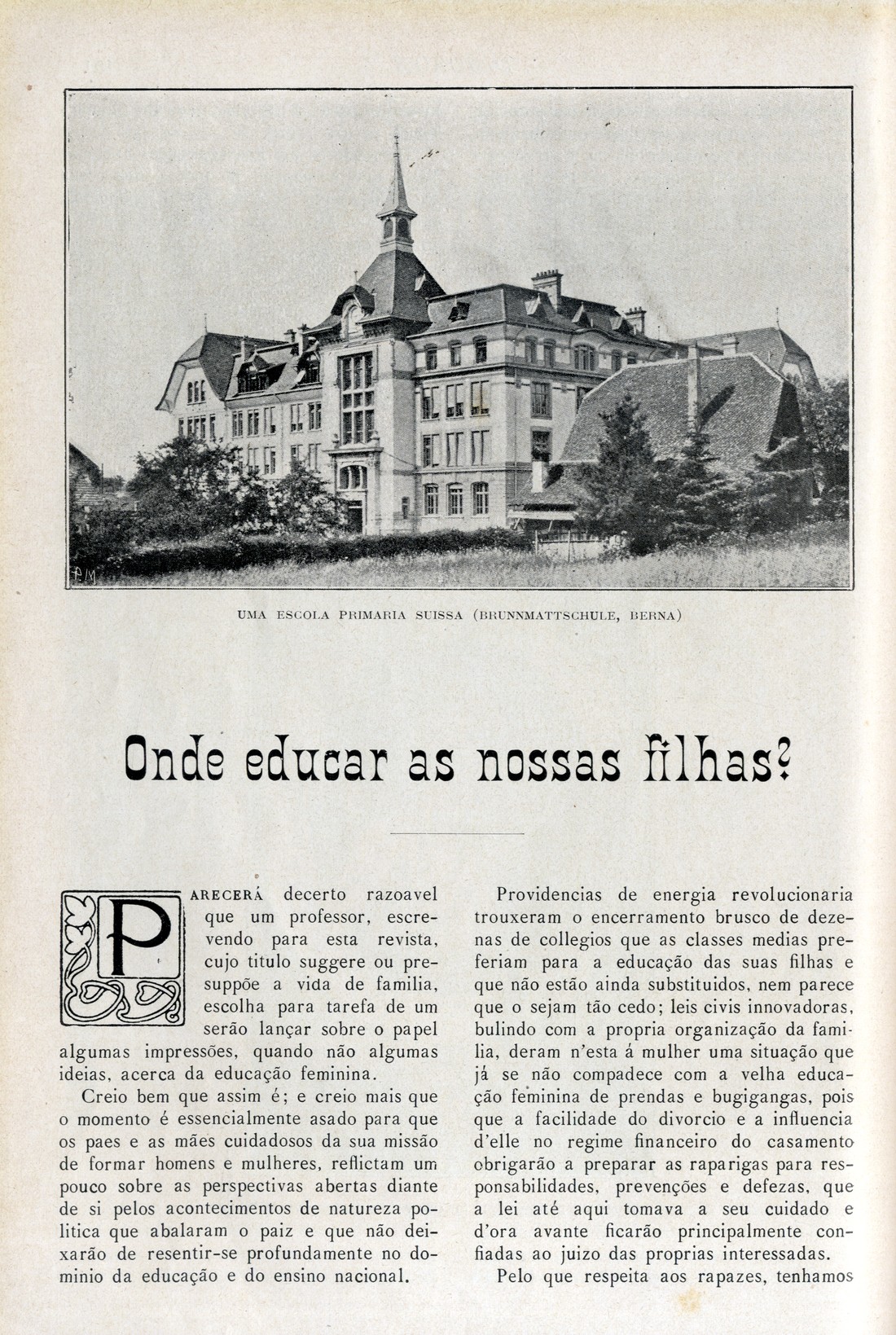 UMA ESCOLA PRIMARIA SUISSA (BRUNNMATTSCHULE, BERNA)

Onde educar as nossas filhas?

PARECERÁ decerto razoavel que um professor, escrevendo para esta revista, cujo titulo suggere ou presuppõe a vida de familia, escolha para tarefa de um serão lançar sobre o papel algumas impressões, quando não algumas ideias, acerca da educação feminina.

Creio bem que assim é; e creio mais que o momento é essencialmente asado para que os paes e as mães cuidadosos da sua missão de formar homens e mulheres, reflictam um pouco sobre as perspectivas abertas diante de si pelos acontecimentos de natureza politica que abalaram o paiz e que não deixarão de resentir-se profundamente no dominio da educação e do ensino nacional.

Providencias de energia revolucionaria trouxeram o encerramento brusco de dezenas de collegios que as classes medias preferiam para a educação das suas filhas e que não estão ainda substituidos, nem parece que o sejam tão cedo; leis civis innovadoras, bulindo com a propria organização da familia, deram n'esta á mulher uma situação que já se não compadece com a velha educação feminina de prendas e bugigangas, pois que a facilidade do divorcio e a influencia d'elle no regime financeiro do casamento obrigarão a preparar as raparigas para responsabilidades, prevenções e defezas, que a lei até aqui tomava a seu cuidado e d'ora avante ficarão principalmente confiadas ao juizo das proprias interessadas.

Pelo que respeita aos rapazes, tenhamos